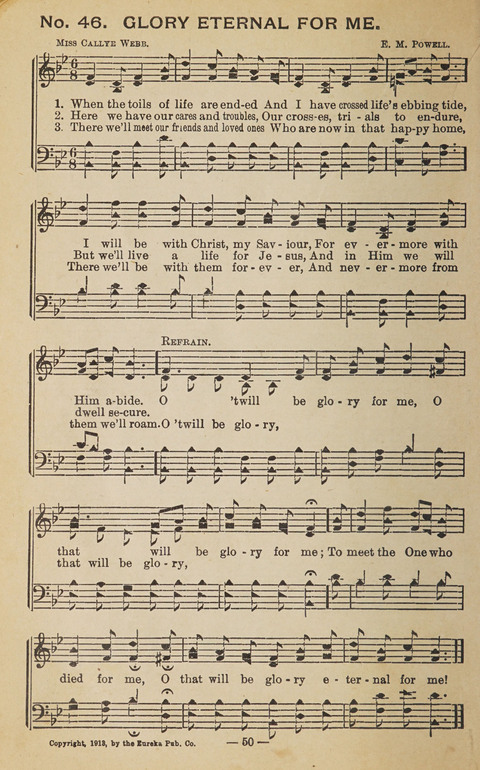 No. 46. GLORY ETERNAL FOR ME.

Miss Callye Webb.

E. M. Powell.

1. When the toils of life are end-ed And I have crossed life's ebbing tide,
2. Here we have our cares and troubles, Our cross-es, tri - als to en-dure,
3. There we'll meet our friends and loved ones Who are now in that hap-py home,

I will be with Christ, my Sav - iour, For ev - er - more with
But we'll live a life for Je - sus, And in Him we will
There we'll be with them for - ev - er, And nev - er - more from

Refrain.

Him a-bide. O 'twill be glo - ry for me, O
dwell se-cure.
them we'll roam. O 'twill be glo - ry,

that will be glo - ry for me; To meet the One who
that will be glo - ry,

died for me, O that will be glo - ry e - ter - nal for me!

Copyright, 1913, by the Eureka Pub. Co.

— 50 —